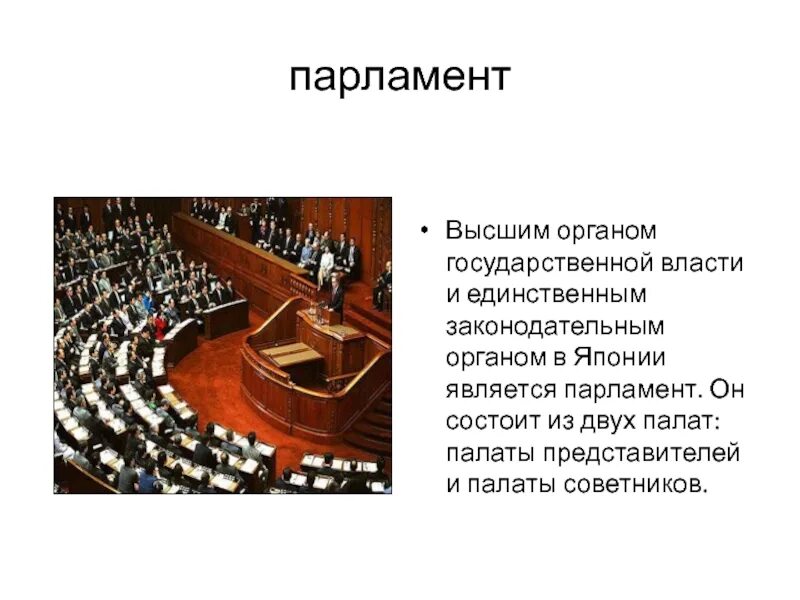 парламент

• Высшим органом государственной власти и единственным законодательным органом в Японии является парламент. Он состоит из двух палат: палаты представителей и палаты советников.